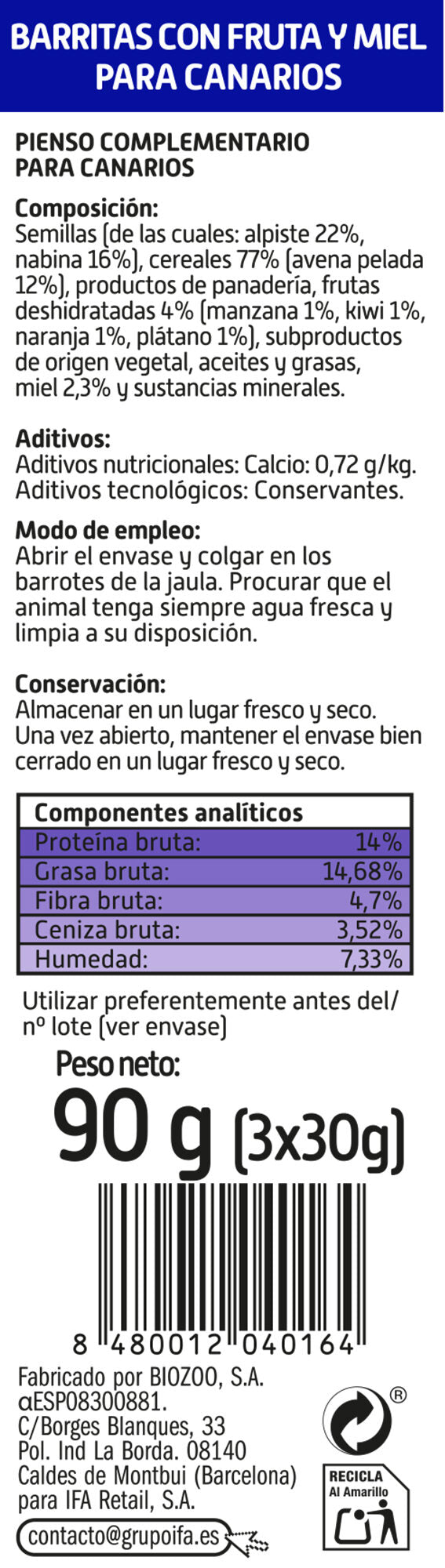 BARRITAS CON FRUTA Y MIEL PARA CANARIOS

PIENSO COMPLEMENTARIO PARA CANARIOS

Composición:
Semillas (de las cuales: alpiste 22%, nabina 16%), cereales 77% (avena pelada 12%), productos de panadería, frutas deshidratadas 4% (manzana 1%, kiwi 1%, naranja 1%, plátano 1%), subproductos de origen vegetal, aceites y grasas, miel 2,3% y sustancias minerales.

Aditivos:
Aditivos nutricionales: Calcio: 0,72 g/kg.
Aditivos tecnológicos: Conservantes.

Modo de empleo:
Abrir el envase y colgar en los barrotes de la jaula. Procurar que el animal tenga siempre agua fresca y limpia a su disposición.

Conservación:
Almacenar en un lugar fresco y seco. Una vez abierto, mantener el envase bien cerrado en un lugar fresco y seco.

| Componentes analíticos | |
|---|---|
| Proteína bruta: | 14% |
| Grasa bruta: | 14,68% |
| Fibra bruta: | 4,7% |
| Ceniza bruta: | 3,52% |
| Humedad: | 7,33% |

Utilizar preferentemente antes del/ nº lote (ver envase)

Peso neto:
90 g (3x30g)

8 480012 040164

Fabricado por BIOZOO, S.A.
αESP08300881.
C/Borges Blanques, 33
Pol. Ind La Borda. 08140
Caldes de Montbui (Barcelona)
para IFA Retail, S.A.

contacto@grupoifa.es

®

RECICLA
Al Amarillo